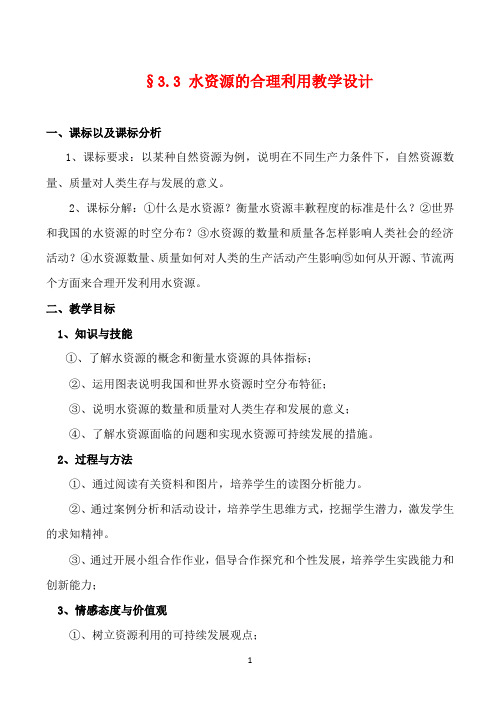 §3.3 水资源的合理利用教学设计

一、课标以及课标分析

1、课标要求：以某种自然资源为例，说明在不同生产力条件下，自然资源数量、质量对人类生存与发展的意义。

2、课标分解：①什么是水资源？衡量水资源丰歉程度的标准是什么？②世界和我国的水资源的时空分布？③水资源的数量和质量各怎样影响人类社会的经济活动？④水资源数量、质量如何对人类的生产活动产生影响⑤如何从开源、节流两个方面来合理开发利用水资源。

二、教学目标

1、知识与技能

①、了解水资源的概念和衡量水资源的具体指标；

②、运用图表说明我国和世界水资源时空分布特征；

③、说明水资源的数量和质量对人类生存和发展的意义；

④、了解水资源面临的问题和实现水资源可持续发展的措施。

2、过程与方法

①、通过阅读有关资料和图片，培养学生的读图分析能力。

②、通过案例分析和活动设计，培养学生思维方式，挖掘学生潜力，激发学生的求知精神。

③、通过开展小组合作作业，倡导合作探究和个性发展，培养学生实践能力和创新能力；

3、情感态度与价值观

①、树立资源利用的可持续发展观点；

1